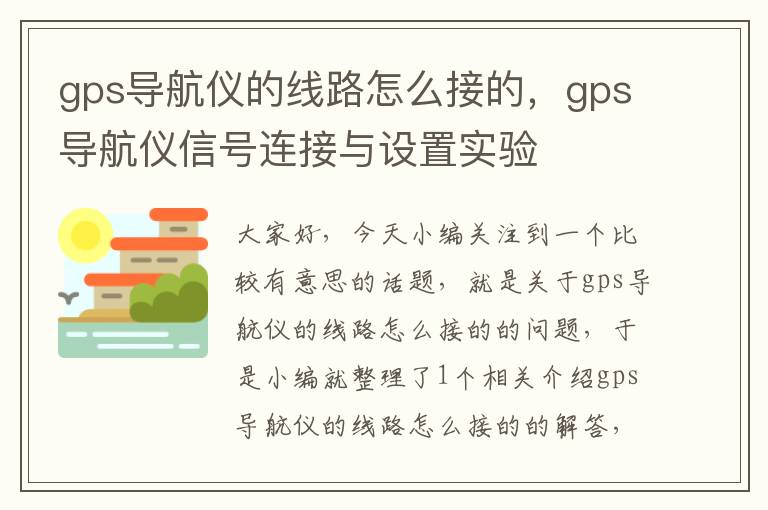 gps导航仪的线路怎么接的，gps导航仪信号连接与设置实验

大家好，今天小编关注到一个比较有意思的话题，就是关于gps导航仪的线路怎么接的的问题，于是小编就整理了1个相关介绍gps导航仪的线路怎么接的的解答，